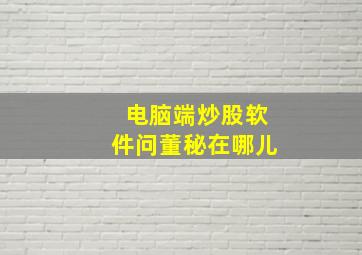 电脑端炒股软件问董秘在哪儿